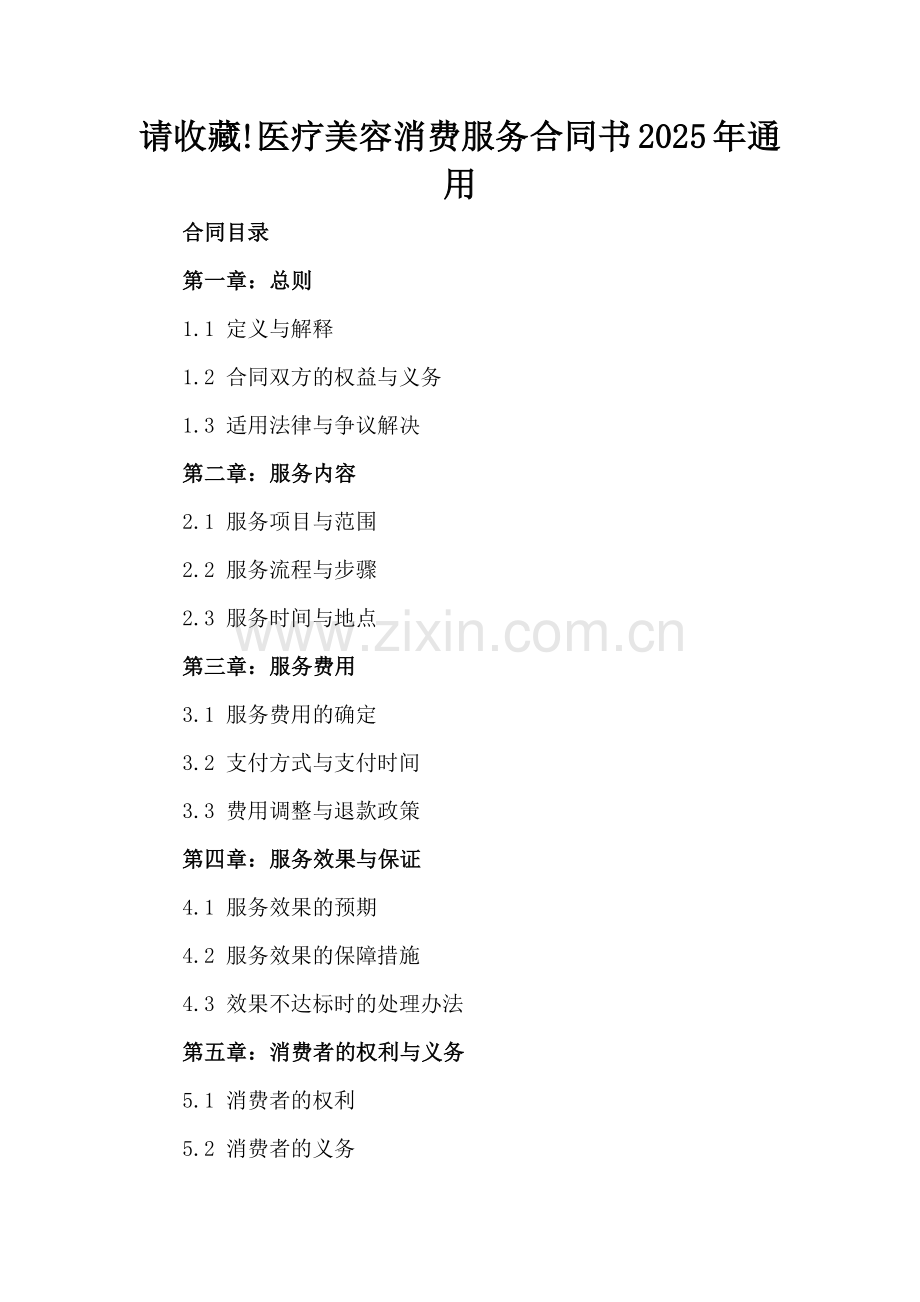 请收藏!医疗美容消费服务合同书2025年通用

合同目录

第一章：总则

1.1 定义与解释

1.2 合同双方的权益与义务

1.3 适用法律与争议解决

第二章：服务内容

2.1 服务项目与范围

2.2 服务流程与步骤

2.3 服务时间与地点

www.zixin.com.cn

第三章：服务费用

3.1 服务费用的确定

3.2 支付方式与支付时间

3.3 费用调整与退款政策

第四章：服务效果与保证

4.1 服务效果的预期

4.2 服务效果的保障措施

4.3 效果不达标时的处理办法

第五章：消费者的权利与义务

5.1 消费者的权利

5.2 消费者的义务